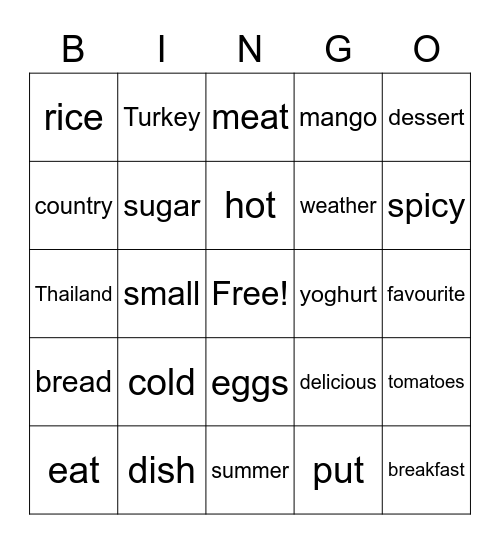 | B | I | N | G | O |
|---|---|---|---|---|
| rice | Turkey | meat | mango | dessert |
| country | sugar | hot | weather | spicy |
| Thailand | small | Free! | yoghurt | favourite |
| bread | cold | eggs | delicious | tomatoes |
| eat | dish | summer | put | breakfast |